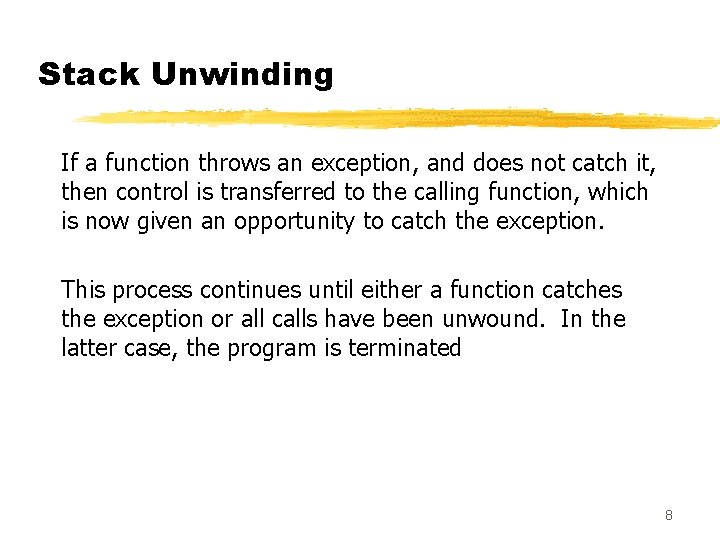 Stack Unwinding

If a function throws an exception, and does not catch it, then control is transferred to the calling function, which is now given an opportunity to catch the exception.

This process continues until either a function catches the exception or all calls have been unwound. In the latter case, the program is terminated

8